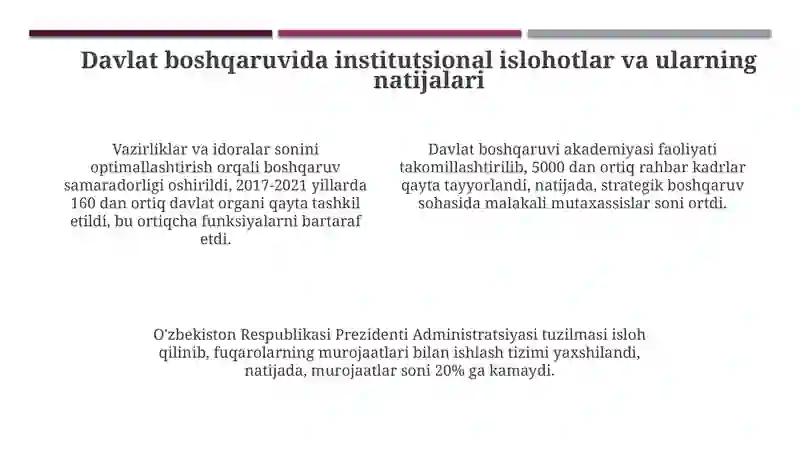 Davlat boshqaruvida institutsional islohotlar va ularning natijalari

Vazirliklar va idoralar sonini optimallashtirish orqali boshqaruv samaradorligi oshirildi, 2017-2021 yillarda 160 dan ortiq davlat organi qayta tashkil etildi, bu ortiqcha funksiyalarni bartaraf etdi.

Davlat boshqaruvi akademiyasi faoliyati takomillashtirilib, 5000 dan ortiq rahbar kadrlar qayta tayyorlandi, natijada, strategik boshqaruv sohasida malakali mutaxassislar soni ortdi.

O'zbekiston Respublikasi Prezidenti Administratsiyasi tuzilmasi isloh qilinib, fuqarolarning murojaatlari bilan ishlash tizimi yaxshilandi, natijada, murojaatlar soni 20% ga kamaydi.